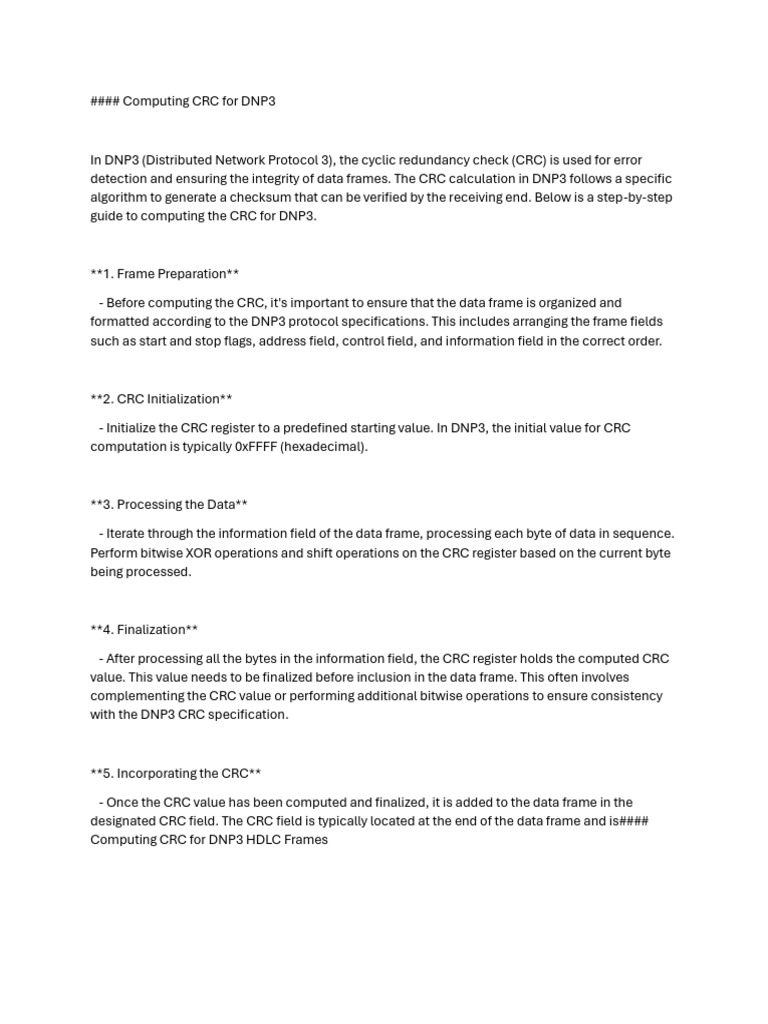 #### Computing CRC for DNP3

In DNP3 (Distributed Network Protocol 3), the cyclic redundancy check (CRC) is used for error detection and ensuring the integrity of data frames. The CRC calculation in DNP3 follows a specific algorithm to generate a checksum that can be verified by the receiving end. Below is a step-by-step guide to computing the CRC for DNP3.

**1. Frame Preparation**

- Before computing the CRC, it's important to ensure that the data frame is organized and formatted according to the DNP3 protocol specifications. This includes arranging the frame fields such as start and stop flags, address field, control field, and information field in the correct order.

**2. CRC Initialization**

- Initialize the CRC register to a predefined starting value. In DNP3, the initial value for CRC computation is typically 0xFFFF (hexadecimal).

**3. Processing the Data**

- Iterate through the information field of the data frame, processing each byte of data in sequence. Perform bitwise XOR operations and shift operations on the CRC register based on the current byte being processed.

**4. Finalization**

- After processing all the bytes in the information field, the CRC register holds the computed CRC value. This value needs to be finalized before inclusion in the data frame. This often involves complementing the CRC value or performing additional bitwise operations to ensure consistency with the DNP3 CRC specification.

**5. Incorporating the CRC**

- Once the CRC value has been computed and finalized, it is added to the data frame in the designated CRC field. The CRC field is typically located at the end of the data frame and is#### Computing CRC for DNP3 HDLC Frames